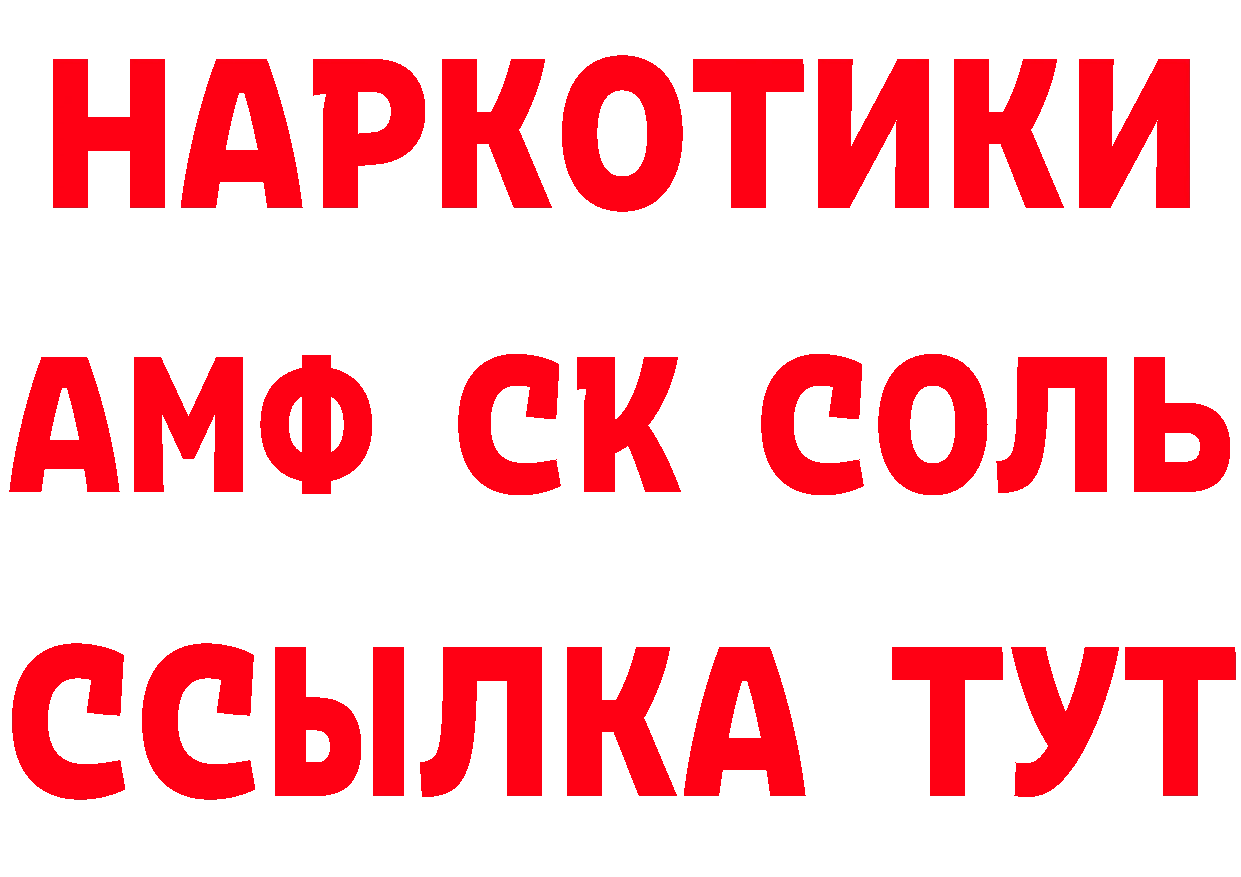 НАРКОТИКИ
АМФ СК СОЛЬ
ССЫЛКА ТУТ